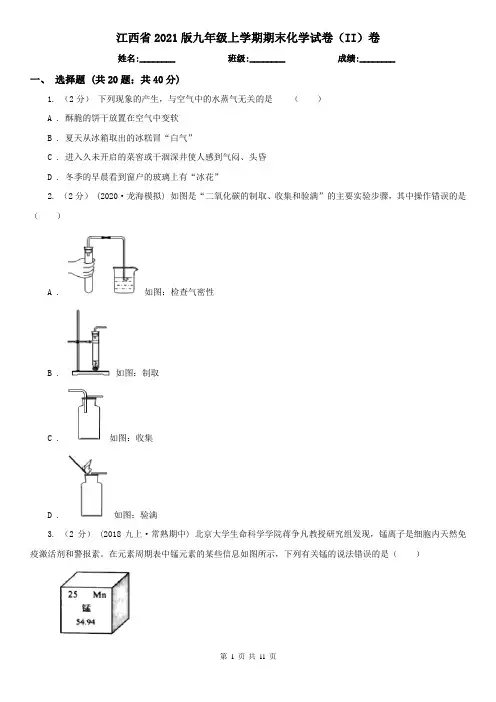 江西省2021版九年级上学期期末化学试卷（II）卷

姓名：________ 班级：________ 成绩：________

一、 选择题 (共20题；共40分)

1. （2分） 下列现象的产生，与空气中的水蒸气无关的是　（　　）

A . 酥脆的饼干放置在空气中变软

B . 夏天从冰箱取出的冰糕冒“白气”

C . 进入久未开启的菜窖或干涸深井使人感到气闷、头昏

D . 冬季的早晨看到窗户的玻璃上有“冰花”

2. （2分） （2020·龙海模拟） 如图是“二氧化碳的制取、收集和验满”的主要实验步骤，其中操作错误的是（　　）

A . 如图：检查气密性

B . 如图：制取

C . 如图：收集

D . 如图：验满

3. （2分） （2018九上·常熟期中） 北京大学生命科学学院蒋争凡教授研究组发现，锰离子是细胞内天然免疫激活剂和警报素。在元素周期表中锰元素的某些信息如图所示，下列有关锰的说法错误的是（　　）

25 Mn
锰
54.94

第 1 页 共 11 页